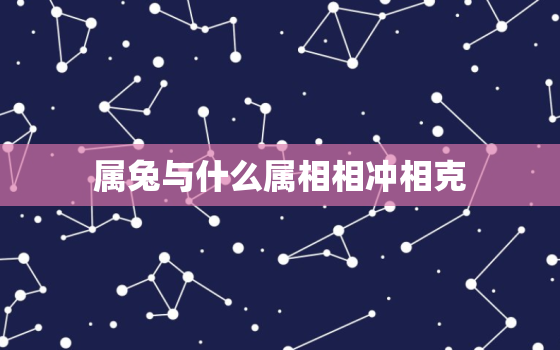 属兔与什么属相相冲相克